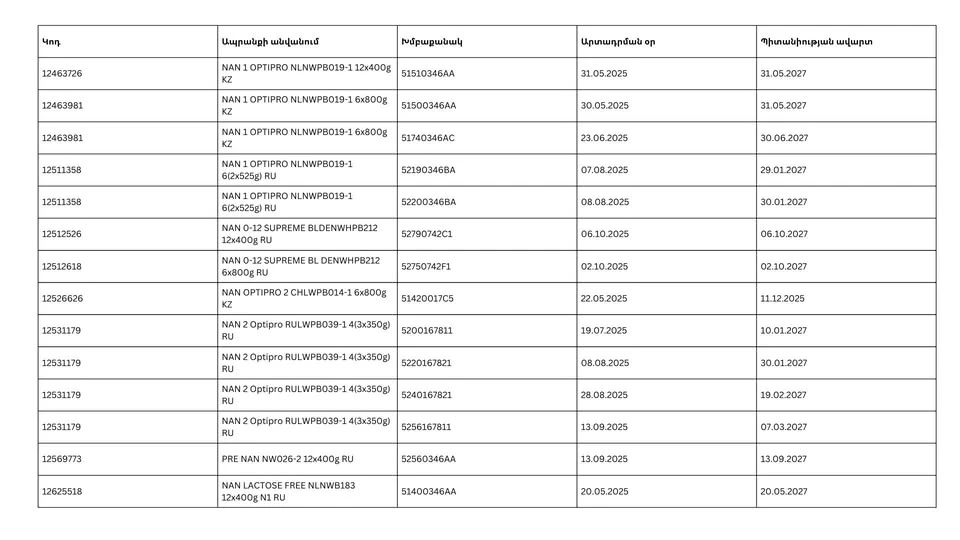 | Կոդ | Ապրանքի անվանում | Խմբաքանակ | Արտադրման օր | Պիտանիության ավարտ |
|---|---|---|---|---|
| 12463726 | NAN 1 OPTIPRO NLNWPB019-1 12x400g KZ | 51510346AA | 31.05.2025 | 31.05.2027 |
| 12463981 | NAN 1 OPTIPRO NLNWPB019-1 6x800g KZ | 51500346AA | 30.05.2025 | 31.05.2027 |
| 12463981 | NAN 1 OPTIPRO NLNWPB019-1 6x800g KZ | 51740346AC | 23.06.2025 | 30.06.2027 |
| 12511358 | NAN 1 OPTIPRO NLNWPB019-1 6(2x525g) RU | 52190346BA | 07.08.2025 | 29.01.2027 |
| 12511358 | NAN 1 OPTIPRO NLNWPB019-1 6(2x525g) RU | 52200346BA | 08.08.2025 | 30.01.2027 |
| 12512526 | NAN 0-12 SUPREME BLDENWHPB212 12x400g RU | 52790742C1 | 06.10.2025 | 06.10.2027 |
| 12512618 | NAN 0-12 SUPREME BL DENWHPB212 6x800g RU | 52750742F1 | 02.10.2025 | 02.10.2027 |
| 12526626 | NAN OPTIPRO 2 CHLWPB014-1 6x800g KZ | 51420017C5 | 22.05.2025 | 11.12.2025 |
| 12531179 | NAN 2 Optipro RULWPB039-1 4(3x350g) RU | 5200167811 | 19.07.2025 | 10.01.2027 |
| 12531179 | NAN 2 Optipro RULWPB039-1 4(3x350g) RU | 5220167821 | 08.08.2025 | 30.01.2027 |
| 12531179 | NAN 2 Optipro RULWPB039-1 4(3x350g) RU | 5240167821 | 28.08.2025 | 19.02.2027 |
| 12531179 | NAN 2 Optipro RULWPB039-1 4(3x350g) RU | 5256167811 | 13.09.2025 | 07.03.2027 |
| 12569773 | PRE NAN NW026-2 12x400g RU | 52560346AA | 13.09.2025 | 13.09.2027 |
| 12625518 | NAN LACTOSE FREE NLNWB183 12x400g N1 RU | 51400346AA | 20.05.2025 | 20.05.2027 |